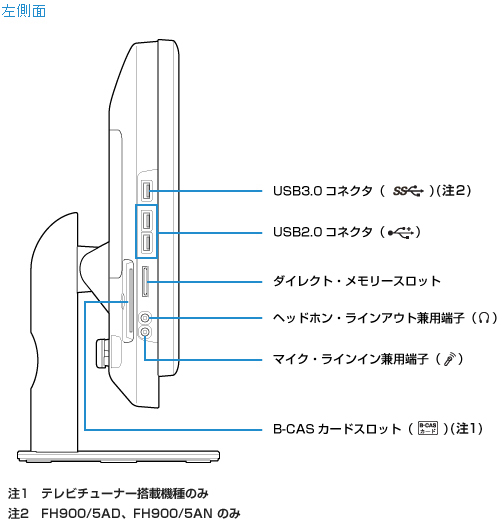 左側面

USB3.0 コネクタ（ SS ）(注2)

USB2.0 コネクタ（ ）

ダイレクト・メモリースロット

ヘッドホン・ラインアウト兼用端子（ ）

マイク・ラインイン兼用端子（ ）

B-CAS カードスロット（ B-CAS カード ）(注1)

注1　テレビチューナー搭載機種のみ
注2　FH900/5AD、FH900/5AN のみ